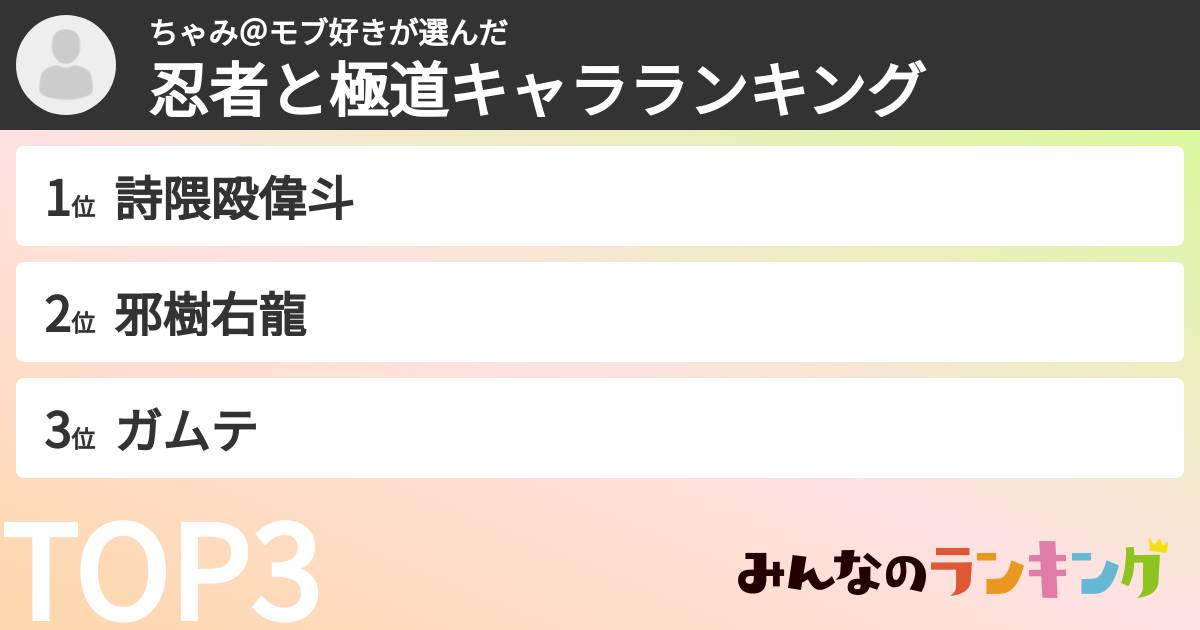 ちゃみ@モブ好きが選んだ
忍者と極道キャラランキング

1位 詩隈殴偉斗

2位 邪樹右龍

3位 ガムテ

TOP3

みんなのランキング